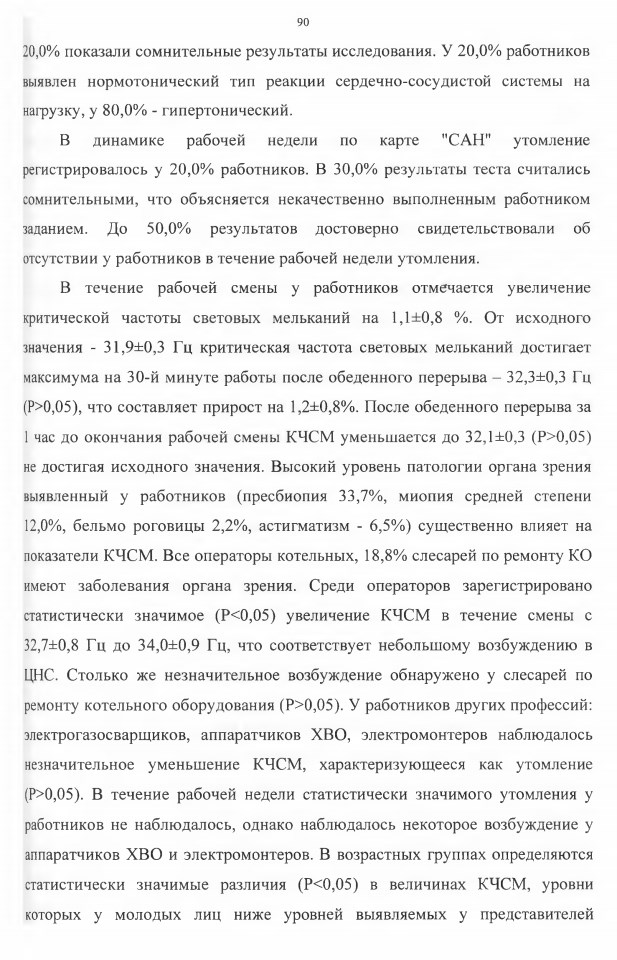 90

20,0% показали сомнительные результаты исследования. У 20,0% работников выявлен нормотонический тип реакции сердечно-сосудистой системы на нагрузку, у 80,0% - гипертонический.

В динамике рабочей недели по карте "САН" утомление регистрировалось у 20,0% работников. В 30,0% результаты теста считались сомнительными, что объясняется некачественно выполненным работником заданием. До 50,0% результатов достоверно свидетельствовали об отсутствии у работников в течение рабочей недели утомления.

В течение рабочей смены у работников отмечается увеличение критической частоты световых мельканий на 1,1±0,8 %. От исходного значения - 31,9±0,3 Гц критическая частота световых мельканий достигает максимума на 30-й минуте работы после обеденного перерыва – 32,3±0,3 Гц (P>0,05), что составляет прирост на 1,2±0,8%. После обеденного перерыва за 1 час до окончания рабочей смены КЧСМ уменьшается до 32,1±0,3 (P>0,05) не достигая исходного значения. Высокий уровень патологии органа зрения выявленный у работников (пресбиопия 33,7%, миопия средней степени 12,0%, бельмо роговицы 2,2%, астигматизм - 6,5%) существенно влияет на показатели КЧСМ. Все операторы котельных, 18,8% слесарей по ремонту КО имеют заболевания органа зрения. Среди операторов зарегистрировано статистически значимое (P<0,05) увеличение КЧСМ в течение смены с 32,7±0,8 Гц до 34,0±0,9 Гц, что соответствует небольшому возбуждению в ЦНС. Столько же незначительное возбуждение обнаружено у слесарей по ремонту котельного оборудования (P>0,05). У работников других профессий: электрогазосварщиков, аппаратчиков ХВО, электромонтеров наблюдалось незначительное уменьшение КЧСМ, характеризующееся как утомление (P>0,05). В течение рабочей недели статистически значимого утомления у работников не наблюдалось, однако наблюдалось некоторое возбуждение у аппаратчиков ХВО и электромонтеров. В возрастных группах определяются статистически значимые различия (P<0,05) в величинах КЧСМ, уровни которых у молодых лиц ниже уровней выявляемых у представителей